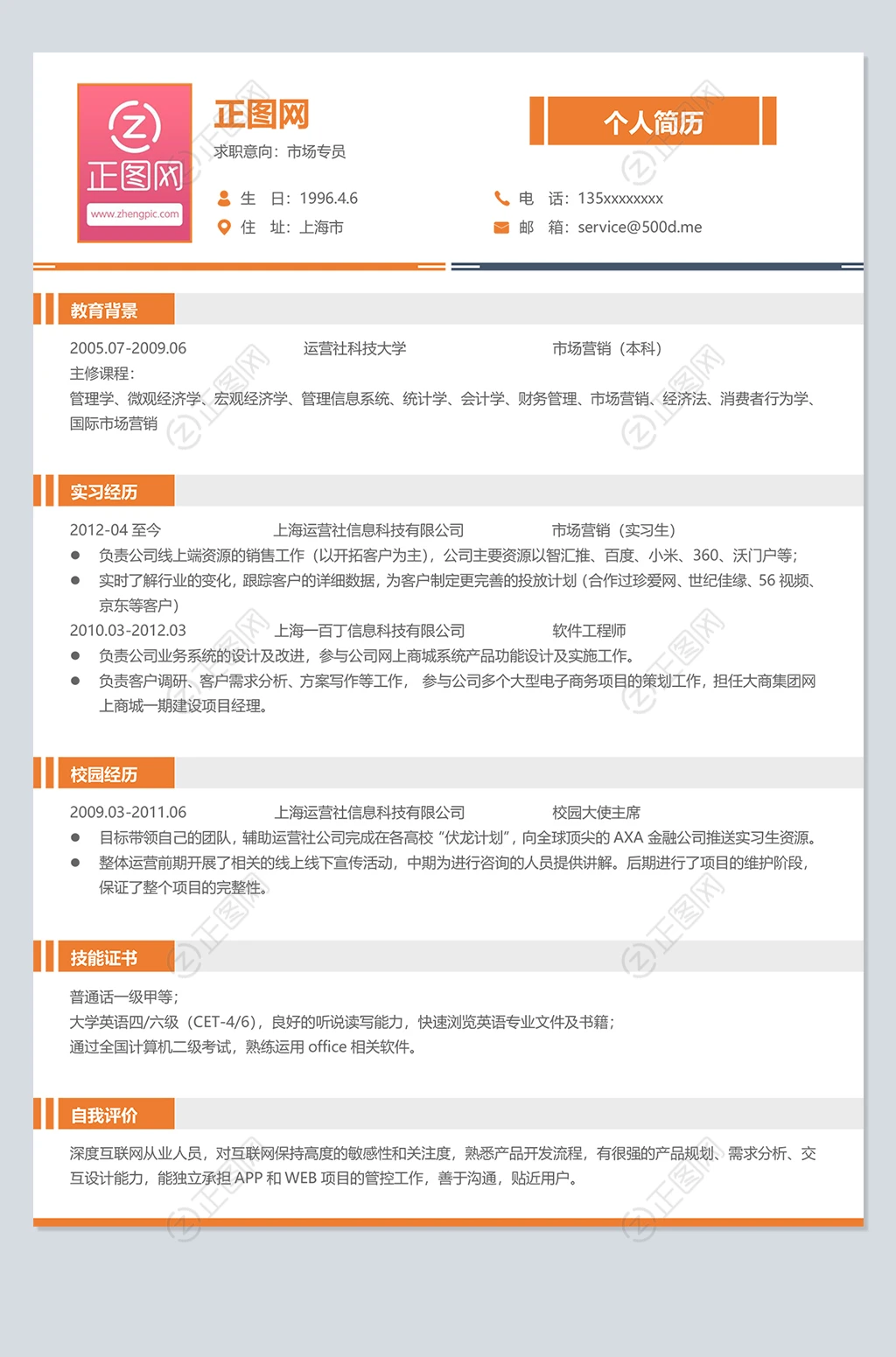 正图网
www.zhengpic.com

正图网
求职意向：市场专员

个人简历

生　日：1996.4.6
住　址：上海市
电　话：135xxxxxxxx
邮　箱：service@500d.me

教育背景

2005.07-2009.06　运营社科技大学　市场营销（本科）
主修课程：
管理学、微观经济学、宏观经济学、管理信息系统、统计学、会计学、财务管理、市场营销、经济法、消费者行为学、国际市场营销

实习经历

2012-04 至今　上海运营社信息科技有限公司　市场营销（实习生）
● 负责公司线上端资源的销售工作（以开拓客户为主），公司主要资源以智汇推、百度、小米、360、沃门户等；
● 实时了解行业的变化，跟踪客户的详细数据，为客户制定更完善的投放计划（合作过珍爱网、世纪佳缘、56 视频、京东等客户）
2010.03-2012.03　上海一百丁信息科技有限公司　软件工程师
● 负责公司业务系统的设计及改进，参与公司网上商城系统产品功能设计及实施工作。
● 负责客户调研、客户需求分析、方案写作等工作， 参与公司多个大型电子商务项目的策划工作，担任大商集团网上商城一期建设项目经理。

校园经历

2009.03-2011.06　上海运营社信息科技有限公司　校园大使主席
● 目标带领自己的团队，辅助运营社公司完成在各高校“伏龙计划”，向全球顶尖的 AXA 金融公司推送实习生资源。
● 整体运营前期开展了相关的线上线下宣传活动，中期为进行咨询的人员提供讲解。后期进行了项目的维护阶段，保证了整个项目的完整性。

技能证书

普通话一级甲等；
大学英语四/六级（CET-4/6），良好的听说读写能力，快速浏览英语专业文件及书籍；
通过全国计算机二级考试，熟练运用 office 相关软件。

自我评价

深度互联网从业人员，对互联网保持高度的敏感性和关注度，熟悉产品开发流程，有很强的产品规划、需求分析、交互设计能力，能独立承担 APP 和 WEB 项目的管控工作，善于沟通，贴近用户。